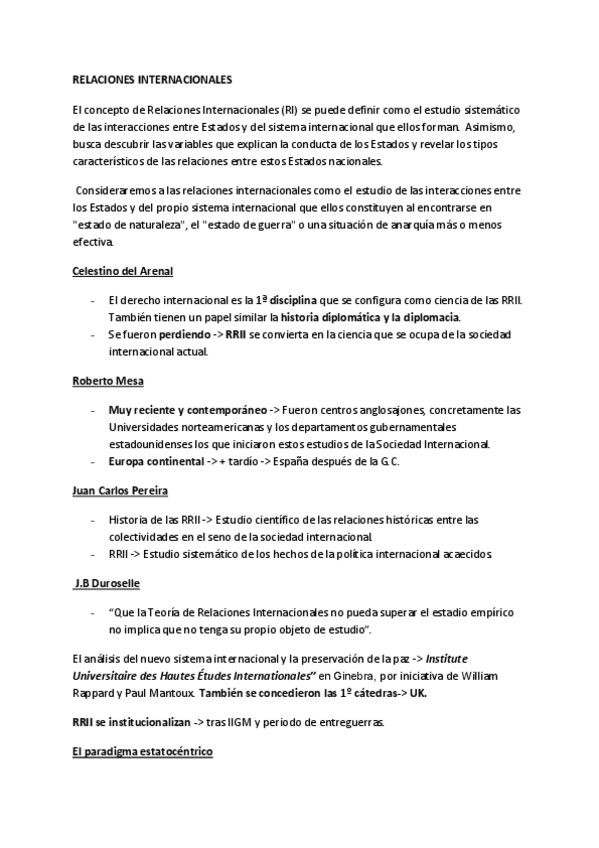 RELACIONES INTERNACIONALES

El concepto de Relaciones Internacionales (RI) se puede definir como el estudio sistemático de las interacciones entre Estados y del sistema internacional que ellos forman. Asimismo, busca descubrir las variables que explican la conducta de los Estados y revelar los tipos característicos de las relaciones entre estos Estados nacionales.

Consideraremos a las relaciones internacionales como el estudio de las interacciones entre los Estados y del propio sistema internacional que ellos constituyen al encontrarse en "estado de naturaleza", el "estado de guerra" o una situación de anarquía más o menos efectiva.

Celestino del Arenal

- El derecho internacional es la 1ª disciplina que se configura como ciencia de las RRII. También tienen un papel similar la historia diplomática y la diplomacia.
- Se fueron perdiendo -> RRII se convierta en la ciencia que se ocupa de la sociedad internacional actual.

Roberto Mesa

- Muy reciente y contemporáneo -> Fueron centros anglosajones, concretamente las Universidades norteamericanas y los departamentos gubernamentales estadounidenses los que iniciaron estos estudios de la Sociedad Internacional.
- Europa continental -> + tardío -> España después de la G.C.

Juan Carlos Pereira

- Historia de las RRII -> Estudio científico de las relaciones históricas entre las colectividades en el seno de la sociedad internacional.
- RRII -> Estudio sistemático de los hechos de la política internacional acaecidos.

J.B Duroselle

- "Que la Teoría de Relaciones Internacionales no pueda superar el estadio empírico no implica que no tenga su propio objeto de estudio".

El análisis del nuevo sistema internacional y la preservación de la paz -> Institute Universitaire des Hautes Études Internationales" en Ginebra, por iniciativa de William Rappard y Paul Mantoux. También se concedieron las 1º cátedras-> UK.

RRII se institucionalizan -> tras IIGM y periodo de entreguerras.

El paradigma estatocéntrico